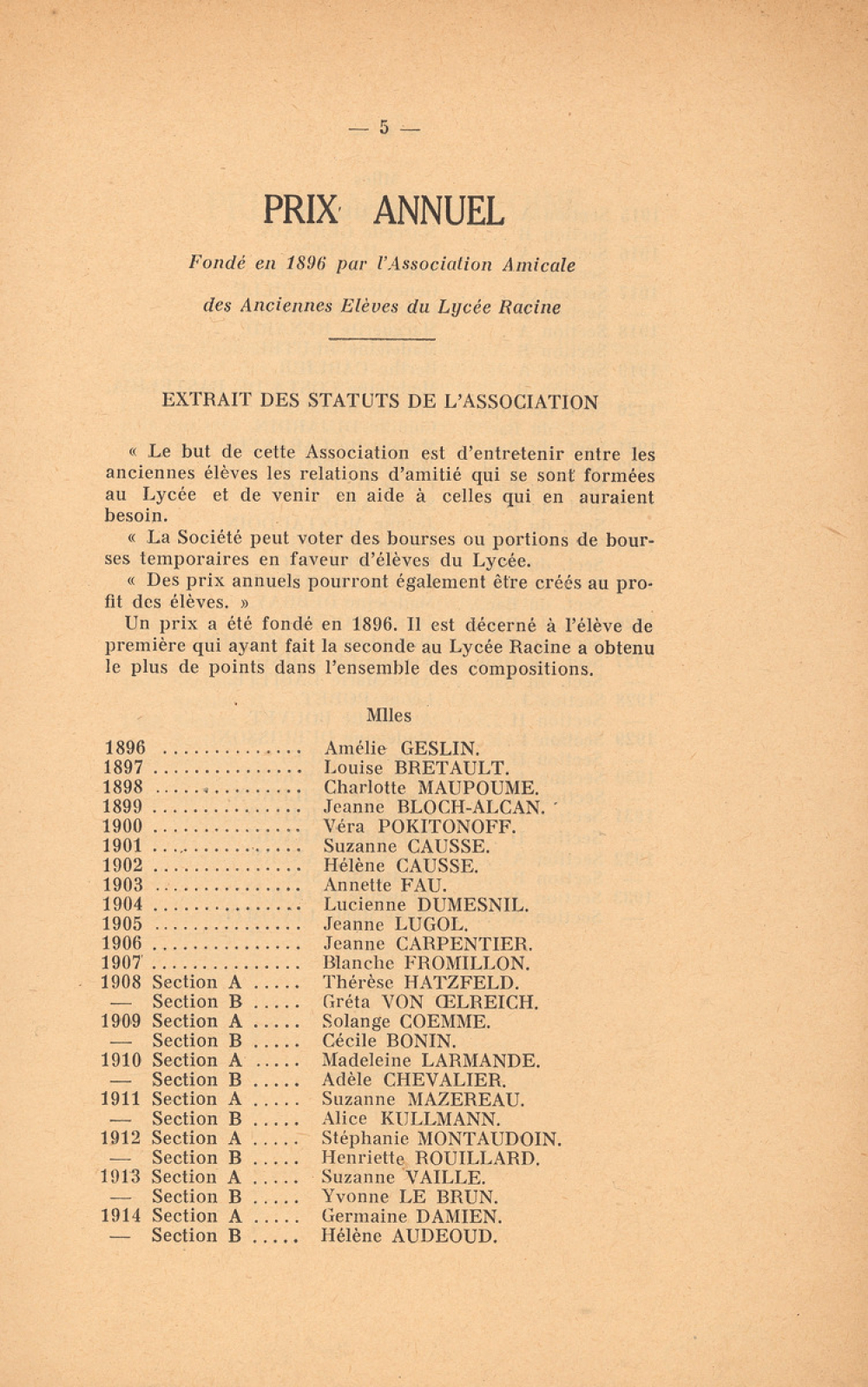 — 5 —

PRIX ANNUEL

Fondé en 1896 par l'Association Amicale des Anciennes Elèves du Lycée Racine

EXTRAIT DES STATUTS DE L'ASSOCIATION

« Le but de cette Association est d'entretenir entre les anciennes élèves les relations d'amitié qui se sont formées au Lycée et de venir en aide à celles qui en auraient besoin.

« La Société peut voter des bourses ou portions de bourses temporaires en faveur d'élèves du Lycée.

« Des prix annuels pourront également être créés au profit des élèves. »

Un prix a été fondé en 1896. Il est décerné à l'élève de première qui ayant fait la seconde au Lycée Racine a obtenu le plus de points dans l'ensemble des compositions.

Mlles

1896 ............... Amélie GESLIN.
1897 ............... Louise BRETAULT.
1898 ............... Charlotte MAUPOUME.
1899 ............... Jeanne BLOCH-ALCAN.
1900 ............... Véra POKITONOFF.
1901 ............... Suzanne CAUSSE.
1902 ............... Hélène CAUSSE.
1903 ............... Annette FAU.
1904 ............... Lucienne DUMESNIL.
1905 ............... Jeanne LUGOL.
1906 ............... Jeanne CARPENTIER.
1907 ............... Blanche FROMILLON.
1908 Section A ..... Thérèse HATZFELD.
— Section B ..... Gréta VON ŒLREICH.
1909 Section A ..... Solange COEMME.
— Section B ..... Cécile BONIN.
1910 Section A ..... Madeleine LARMANDE.
— Section B ..... Adèle CHEVALIER.
1911 Section A ..... Suzanne MAZEREAU.
— Section B ..... Alice KULLMANN.
1912 Section A ..... Stéphanie MONTAUDOIN.
— Section B ..... Henriette ROUILLARD.
1913 Section A ..... Suzanne VAILLE.
— Section B ..... Yvonne LE BRUN.
1914 Section A ..... Germaine DAMIEN.
— Section B ..... Hélène AUDEOUD.